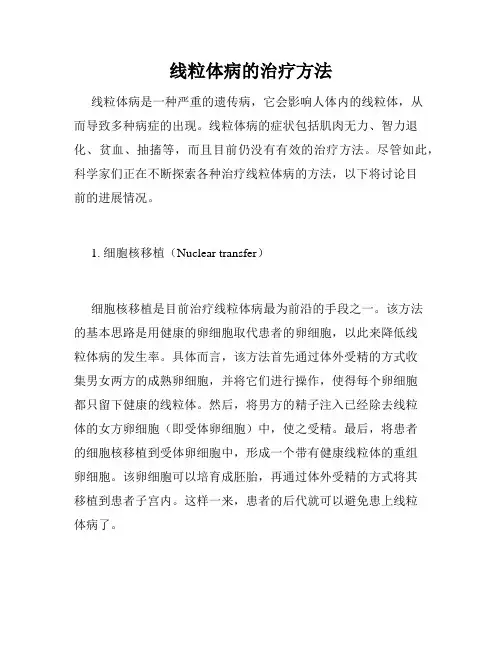 线粒体病的治疗方法

线粒体病是一种严重的遗传病，它会影响人体内的线粒体，从而导致多种病症的出现。线粒体病的症状包括肌肉无力、智力退化、贫血、抽搐等，而且目前仍没有有效的治疗方法。尽管如此，科学家们正在不断探索各种治疗线粒体病的方法，以下将讨论目前的进展情况。

1. 细胞核移植（Nuclear transfer）

细胞核移植是目前治疗线粒体病最为前沿的手段之一。该方法的基本思路是用健康的卵细胞取代患者的卵细胞，以此来降低线粒体病的发生率。具体而言，该方法首先通过体外受精的方式收集男女两方的成熟卵细胞，并将它们进行操作，使得每个卵细胞都只留下健康的线粒体。然后，将男方的精子注入已经除去线粒体的女方卵细胞（即受体卵细胞）中，使之受精。最后，将患者的细胞核移植到受体卵细胞中，形成一个带有健康线粒体的重组卵细胞。该卵细胞可以培育成胚胎，再通过体外受精的方式将其移植到患者子宫内。这样一来，患者的后代就可以避免患上线粒体病了。